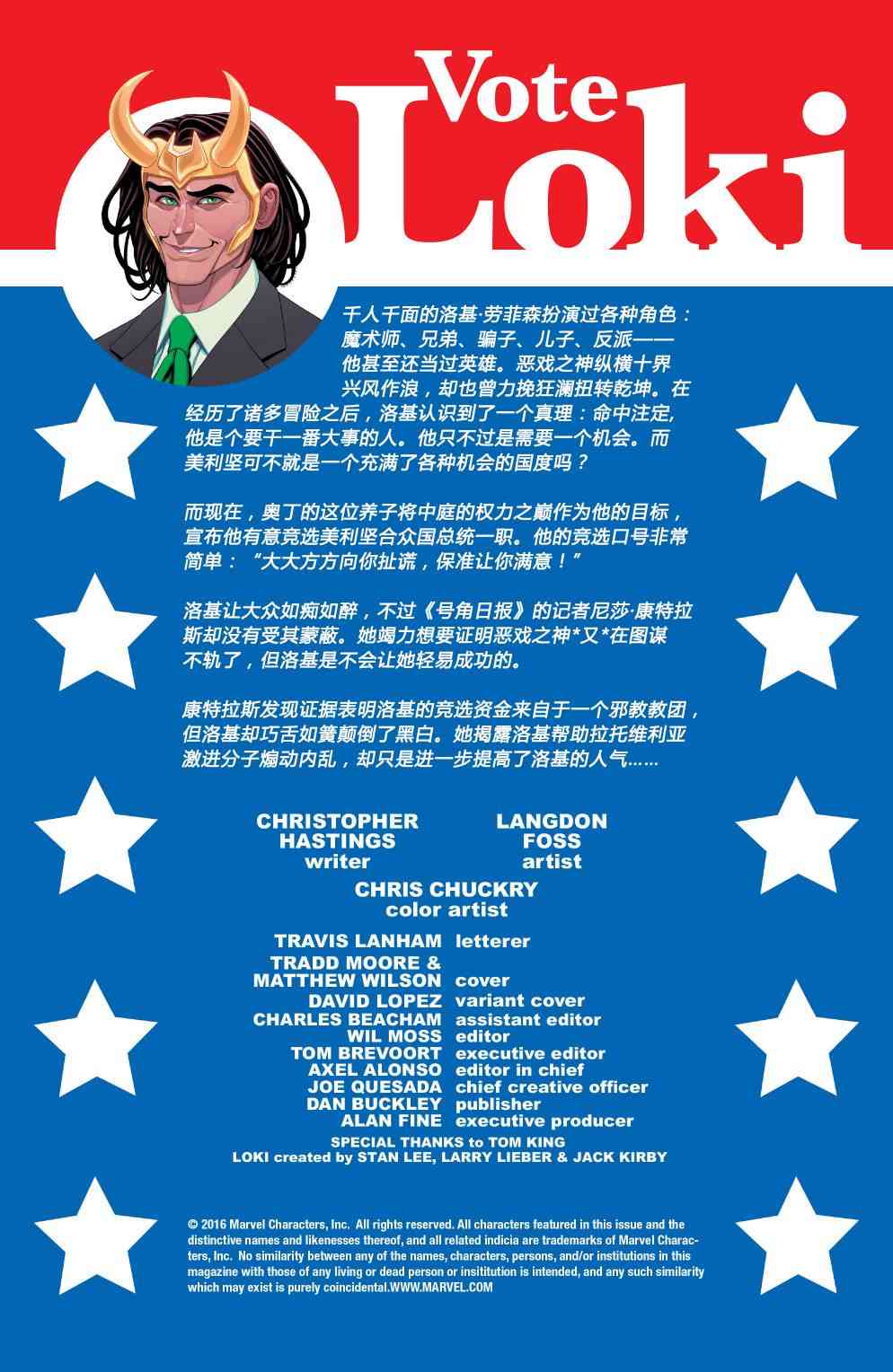 Vote Loki

千人千面的洛基·劳菲森扮演过各种角色：魔术师、兄弟、骗子、儿子、反派——他甚至还当过英雄。恶戏之神纵横十界兴风作浪，却也曾力挽狂澜扭转乾坤。在经历了诸多冒险之后，洛基认识到了一个真理：命中注定，他是个要干一番大事的人。他只不过是需要一个机会。而美利坚可不就是一个充满了各种机会的国度吗？

而现在，奥丁的这位养子将中庭的权力之巅作为他的目标，宣布他有意竞选美利坚合众国总统一职。他的竞选口号非常简单：“大大方方向你扯谎，保准让你满意！”

洛基让大众如痴如醉，不过《号角日报》的记者尼莎·康特拉斯却没有受其蒙蔽。她竭力想要证明恶戏之神*又*在图谋不轨了，但洛基是不会让她轻易成功的。

康特拉斯发现证据表明洛基的竞选资金来自于一个邪教教团，但洛基却巧舌如簧颠倒了黑白。她揭露洛基帮助拉托维利亚激进分子煽动内乱，却只是进一步提高了洛基的人气……

CHRISTOPHER HASTINGS
writer

LANGDON FOSS
artist

CHRIS CHUCKRY
color artist

TRAVIS LANHAM letterer
TRADD MOORE & MATTHEW WILSON cover
DAVID LOPEZ variant cover
CHARLES BEACHAM assistant editor
WIL MOSS editor
TOM BREVOORT executive editor
AXEL ALONSO editor in chief
JOE QUESADA chief creative officer
DAN BUCKLEY publisher
ALAN FINE executive producer

SPECIAL THANKS to TOM KING
LOKI created by STAN LEE, LARRY LIEBER & JACK KIRBY

© 2016 Marvel Characters, Inc. All rights reserved. All characters featured in this issue and the distinctive names and likenesses thereof, and all related indicia are trademarks of Marvel Characters, Inc. No similarity between any of the names, characters, persons, and/or institutions in this magazine with those of any living or dead person or insititution is intended, and any such similarity which may exist is purely coincidental.WWW.MARVEL.COM